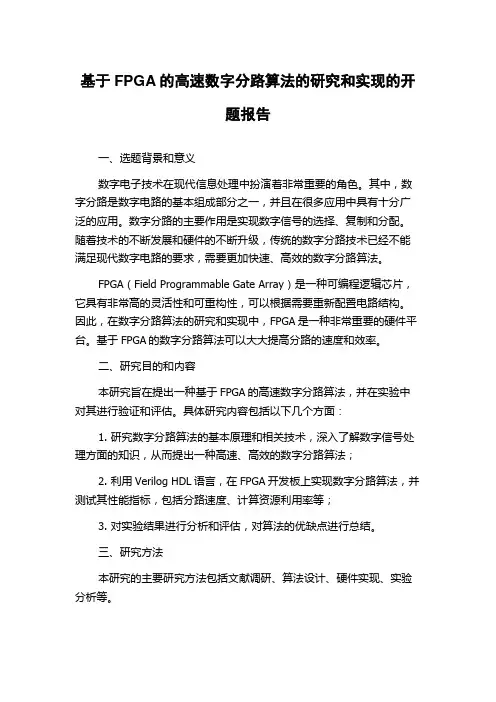 基于 FPGA 的高速数字分路算法的研究和实现的开题报告

一、选题背景和意义

数字电子技术在现代信息处理中扮演着非常重要的角色。其中，数字分路是数字电路的基本组成部分之一，并且在很多应用中具有十分广泛的应用。数字分路的主要作用是实现数字信号的选择、复制和分配。随着技术的不断发展和硬件的不断升级，传统的数字分路技术已经不能满足现代数字电路的要求，需要更加快速、高效的数字分路算法。

FPGA（Field Programmable Gate Array）是一种可编程逻辑芯片，它具有非常高的灵活性和可重构性，可以根据需要重新配置电路结构。因此，在数字分路算法的研究和实现中，FPGA 是一种非常重要的硬件平台。基于 FPGA 的数字分路算法可以大大提高分路的速度和效率。

二、研究目的和内容

本研究旨在提出一种基于 FPGA 的高速数字分路算法，并在实验中对其进行验证和评估。具体研究内容包括以下几个方面：

1. 研究数字分路算法的基本原理和相关技术，深入了解数字信号处理方面的知识，从而提出一种高速、高效的数字分路算法；

2. 利用 Verilog HDL 语言，在 FPGA 开发板上实现数字分路算法，并测试其性能指标，包括分路速度、计算资源利用率等；

3. 对实验结果进行分析和评估，对算法的优缺点进行总结。

三、研究方法

本研究的主要研究方法包括文献调研、算法设计、硬件实现、实验分析等。